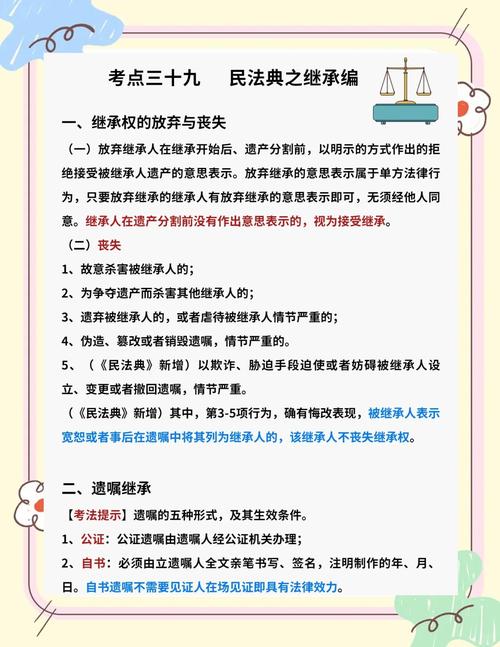 考点三十九　民法典之继承编

一、继承权的放弃与丧失

（一）放弃继承人在继承开始后、遗产分割前，以明示的方式作出的拒绝接受被继承人遗产的意思表示。放弃继承的意思表示属于单方法律行为，只要放弃继承的继承人有放弃继承的意思表示即可，无须经他人同意。继承人在遗产分割前没有作出意思表示的，视为接受继承。

（二）丧失

1、故意杀害被继承人的；

2、为争夺遗产而杀害其他继承人的；

3、遗弃被继承人的，或者虐待被继承人情节严重的；

4、伪造、篡改或者销毁遗嘱，情节严重的。

5、（《民法典》新增）以欺诈、胁迫手段迫使或者妨碍被继承人设立、变更或者撤回遗嘱，情节严重。

（《民法典》新增）其中，第3-5项行为，确有悔改表现，被继承人表示宽恕或者事后在遗嘱中将其列为继承人的，该继承人不丧失继承权。

二、遗嘱继承

【考法提示】遗嘱的五种形式，及其生效条件。

1、公证：公证遗嘱由遗嘱人经公证机关办理；

2、自书：必须由立遗嘱人全文亲笔书写、签名，注明制作的年、月、日。自书遗嘱不需要见证人在场见证即具有法律效力。